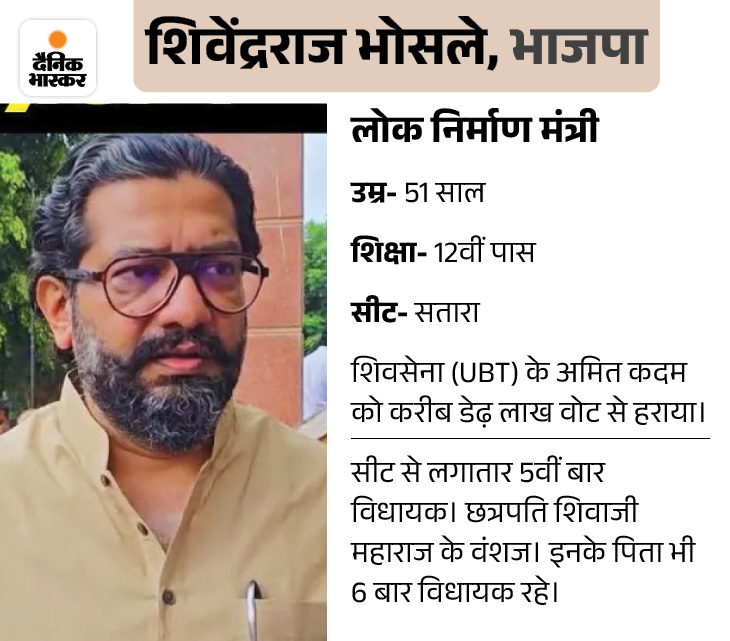 दैनिक भास्कर

शिवेंद्रराज भोसले, भाजपा

लोक निर्माण मंत्री

उम्र- 51 साल

शिक्षा- 12वीं पास

सीट- सतारा

शिवसेना (UBT) के अमित कदम को करीब डेढ़ लाख वोट से हराया।

सीट से लगातार 5वीं बार विधायक। छत्रपति शिवाजी महाराज के वंशज। इनके पिता भी 6 बार विधायक रहे।